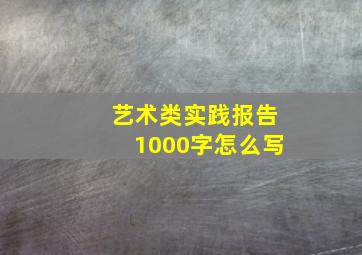 艺术类实践报告
1000字怎么写